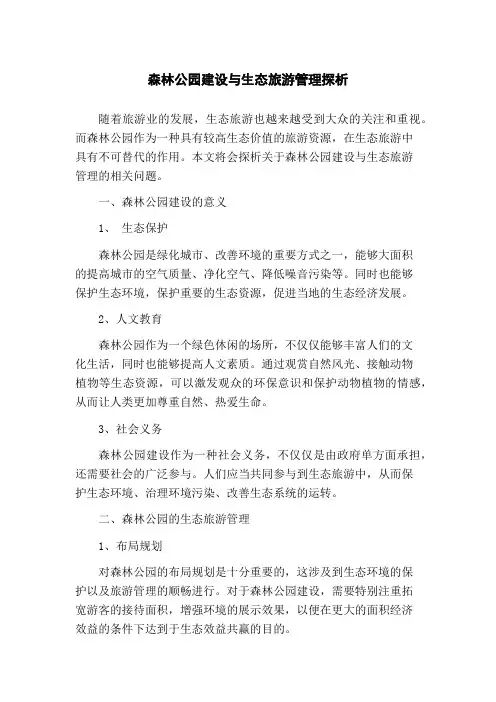 森林公园建设与生态旅游管理探析

随着旅游业的发展，生态旅游也越来越受到大众的关注和重视。而森林公园作为一种具有较高生态价值的旅游资源，在生态旅游中具有不可替代的作用。本文将会探析关于森林公园建设与生态旅游管理的相关问题。

一、森林公园建设的意义

1、 生态保护

森林公园是绿化城市、改善环境的重要方式之一，能够大面积的提高城市的空气质量、净化空气、降低噪音污染等。同时也能够保护生态环境，保护重要的生态资源，促进当地的生态经济发展。

2、人文教育

森林公园作为一个绿色休闲的场所，不仅仅能够丰富人们的文化生活，同时也能够提高人文素质。通过观赏自然风光、接触动物植物等生态资源，可以激发观众的环保意识和保护动物植物的情感，从而让人类更加尊重自然、热爱生命。

3、社会义务

森林公园建设作为一种社会义务，不仅仅是由政府单方面承担，还需要社会的广泛参与。人们应当共同参与到生态旅游中，从而保护生态环境、治理环境污染、改善生态系统的运转。

二、森林公园的生态旅游管理

1、布局规划

对森林公园的布局规划是十分重要的，这涉及到生态环境的保护以及旅游管理的顺畅进行。对于森林公园建设，需要特别注重拓宽游客的接待面积，增强环境的展示效果，以便在更大的面积经济效益的条件下达到于生态效益共赢的目的。